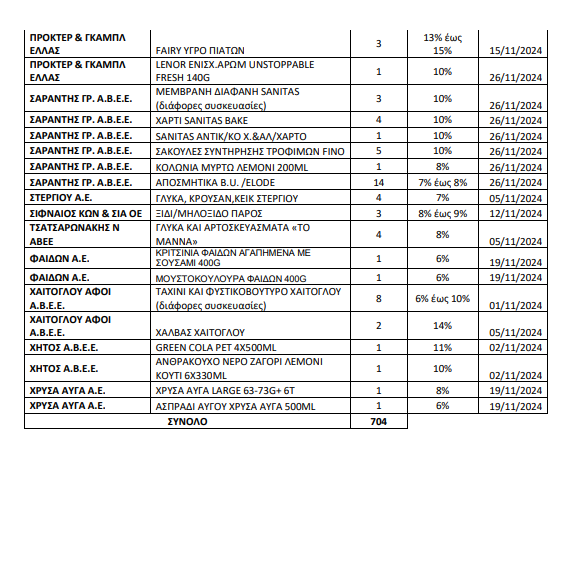 | | | | | |
|---|---|---|---|---|
| ΠΡΟΚΤΕΡ & ΓΚΑΜΠΛ ΕΛΛΑΣ | FAIRY ΥΓΡΟ ΠΙΑΤΩΝ | 3 | 13% έως 15% | 15/11/2024 |
| ΠΡΟΚΤΕΡ & ΓΚΑΜΠΛ ΕΛΛΑΣ | LENOR ΕΝΙΣΧ.ΑΡΩΜ UNSTOPPABLE FRESH 140G | 1 | 10% | 26/11/2024 |
| ΣΑΡΑΝΤΗΣ ΓΡ. Α.Β.Ε.Ε. | ΜΕΜΒΡΑΝΗ ΔΙΑΦΑΝΗ SANITAS (διάφορες συσκευασίες) | 3 | 10% | 26/11/2024 |
| ΣΑΡΑΝΤΗΣ ΓΡ. Α.Β.Ε.Ε. | ΧΑΡΤΙ SANITAS BAKE | 4 | 10% | 26/11/2024 |
| ΣΑΡΑΝΤΗΣ ΓΡ. Α.Β.Ε.Ε. | SANITAS ΑΝΤΙΚ/ΚΟ Χ.&ΑΛ/ΧΑΡΤΟ | 1 | 10% | 26/11/2024 |
| ΣΑΡΑΝΤΗΣ ΓΡ. Α.Β.Ε.Ε. | ΣΑΚΟΥΛΕΣ ΣΥΝΤΗΡΗΣΗΣ ΤΡΟΦΙΜΩΝ FINO | 5 | 10% | 26/11/2024 |
| ΣΑΡΑΝΤΗΣ ΓΡ. Α.Β.Ε.Ε. | ΚΟΛΩΝΙΑ ΜΥΡΤΩ ΛΕΜΟΝΙ 200ML | 1 | 8% | 26/11/2024 |
| ΣΑΡΑΝΤΗΣ ΓΡ. Α.Β.Ε.Ε. | ΑΠΟΣΜΗΤΙΚΑ B.U. /ELODE | 14 | 7% έως 8% | 26/11/2024 |
| ΣΤΕΡΓΙΟΥ Α.Ε. | ΓΛΥΚΑ, ΚΡΟΥΣΑΝ,ΚΕΙΚ ΣΤΕΡΓΙΟΥ | 4 | 7% | 05/11/2024 |
| ΣΙΦΝΑΙΟΣ ΚΩΝ & ΣΙΑ ΟΕ | ΞΙΔΙ/ΜΗΛΟΞΙΔΟ ΠΑΡΟΣ | 3 | 8% έως 9% | 12/11/2024 |
| ΤΣΑΤΣΑΡΩΝΑΚΗΣ Ν ΑΒΕΕ | ΓΛΥΚΑ ΚΑΙ ΑΡΤΟΣΚΕΥΑΣΜΑΤΑ «ΤΟ ΜΑΝΝΑ» | 4 | 8% | 05/11/2024 |
| ΦΑΙΔΩΝ Α.Ε. | ΚΡΙΤΣΙΝΙΑ ΦΑΙΔΩΝ ΑΓΑΠΗΜΕΝΑ ΜΕ ΣΟΥΣΑΜΙ 400G | 1 | 6% | 19/11/2024 |
| ΦΑΙΔΩΝ Α.Ε. | ΜΟΥΣΤΟΚΟΥΛΟΥΡΑ ΦΑΙΔΩΝ 400G | 1 | 6% | 19/11/2024 |
| ΧΑΙΤΟΓΛΟΥ ΑΦΟΙ Α.Β.Ε.Ε. | ΤΑΧΙΝΙ ΚΑΙ ΦΥΣΤΙΚΟΒΟΥΤΥΡΟ ΧΑΙΤΟΓΛΟΥ (διάφορες συσκευασίες) | 8 | 6% έως 10% | 01/11/2024 |
| ΧΑΙΤΟΓΛΟΥ ΑΦΟΙ Α.Β.Ε.Ε. | ΧΑΛΒΑΣ ΧΑΙΤΟΓΛΟΥ | 2 | 14% | 05/11/2024 |
| ΧΗΤΟΣ Α.Β.Ε.Ε. | GREEN COLA PET 4X500ML | 1 | 11% | 02/11/2024 |
| ΧΗΤΟΣ Α.Β.Ε.Ε. | ΑΝΘΡΑΚΟΥΧΟ ΝΕΡΟ ΖΑΓΟΡΙ ΛΕΜΟΝΙ ΚΟΥΤΙ 6X330ML | 1 | 10% | 02/11/2024 |
| ΧΡΥΣΑ ΑΥΓΑ Α.Ε. | ΧΡΥΣΑ ΑΥΓΑ LARGE 63-73G+ 6T | 1 | 8% | 19/11/2024 |
| ΧΡΥΣΑ ΑΥΓΑ Α.Ε. | ΑΣΠΡΑΔΙ ΑΥΓΟΥ ΧΡΥΣΑ ΑΥΓΑ 500ML | 1 | 6% | 19/11/2024 |
| ΣΥΝΟΛΟ | | 704 | | |